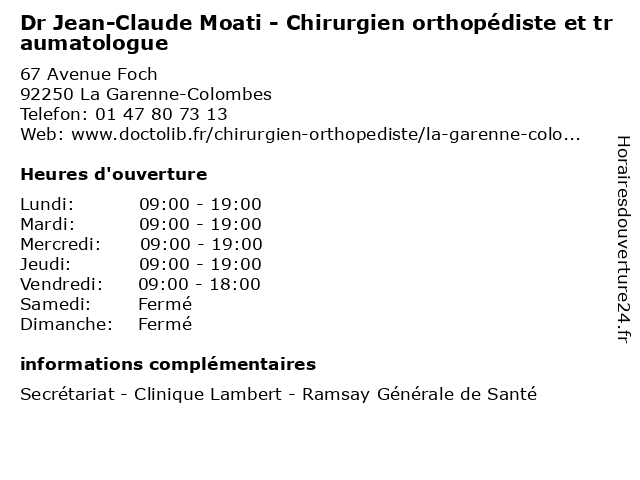 Dr Jean-Claude Moati - Chirurgien orthopédiste et traumatologue

67 Avenue Foch
92250 La Garenne-Colombes
Telefon: 01 47 80 73 13
Web: www.doctolib.fr/chirurgien-orthopediste/la-garenne-colo...

Heures d'ouverture

| | |
|---|---|
| Lundi: | 09:00 - 19:00 |
| Mardi: | 09:00 - 19:00 |
| Mercredi: | 09:00 - 19:00 |
| Jeudi: | 09:00 - 19:00 |
| Vendredi: | 09:00 - 18:00 |
| Samedi: | Fermé |
| Dimanche: | Fermé |

informations complémentaires

Secrétariat - Clinique Lambert - Ramsay Générale de Santé

Horairesdouverture24.fr